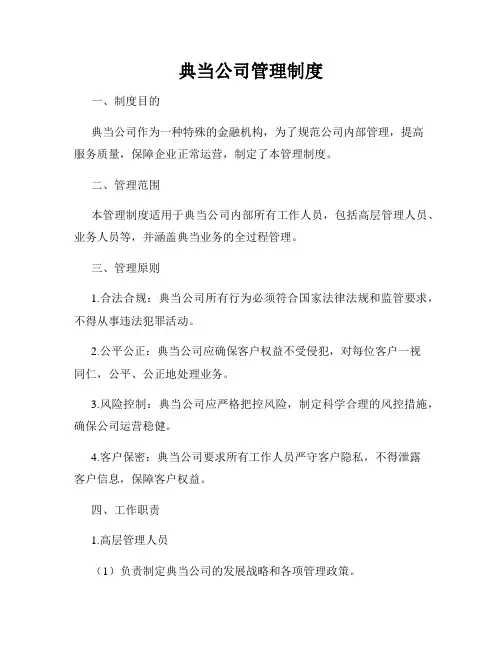 典当公司管理制度

一、制度目的

典当公司作为一种特殊的金融机构，为了规范公司内部管理，提高服务质量，保障企业正常运营，制定了本管理制度。

二、管理范围

本管理制度适用于典当公司内部所有工作人员，包括高层管理人员、业务人员等，并涵盖典当业务的全过程管理。

三、管理原则

1.合法合规：典当公司所有行为必须符合国家法律法规和监管要求，不得从事违法犯罪活动。

2.公平公正：典当公司应确保客户权益不受侵犯，对每位客户一视同仁，公平、公正地处理业务。

3.风险控制：典当公司应严格把控风险，制定科学合理的风控措施，确保公司运营稳健。

4.客户保密：典当公司要求所有工作人员严守客户隐私，不得泄露客户信息，保障客户权益。

四、工作职责

1.高层管理人员

（1）负责制定典当公司的发展战略和各项管理政策。